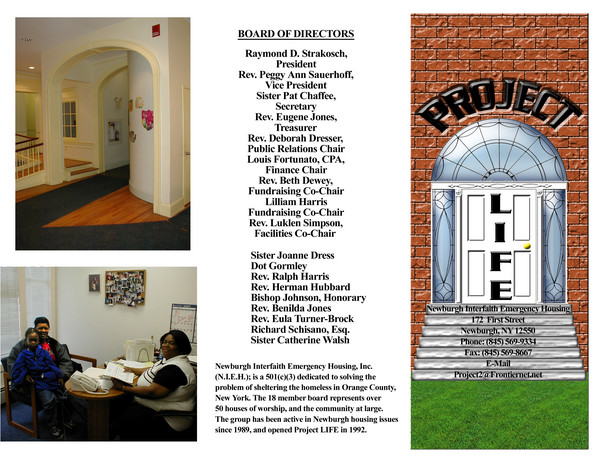 BOARD OF DIRECTORS

Raymond D. Strakosch, President
Rev. Peggy Ann Sauerhoff, Vice President
Sister Pat Chaffee, Secretary
Rev. Eugene Jones, Treasurer
Rev. Deborah Dresser, Public Relations Chair
Louis Fortunato, CPA, Finance Chair
Rev. Beth Dewey, Fundraising Co-Chair
Lilliam Harris Fundraising Co-Chair
Rev. Luklen Simpson, Facilities Co-Chair

Sister Joanne Dress
Dot Gormley
Rev. Ralph Harris
Rev. Herman Hubbard
Bishop Johnson, Honorary
Rev. Benilda Jones
Rev. Eula Turner-Brock
Richard Schisano, Esq.
Sister Catherine Walsh

Newburgh Interfaith Emergency Housing, Inc. (N.I.E.H.); is a 501(c)(3) dedicated to solving the problem of sheltering the homeless in Orange County, New York. The 18 member board represents over 50 houses of worship, and the community at large. The group has been active in Newburgh housing issues since 1989, and opened Project LIFE in 1992.

PROJECT
LIFE

Newburgh Interfaith Emergency Housing
172 First Street
Newburgh, NY 12550
Phone: (845) 569-9334
Fax: (845) 569-8667
E-Mail
Project2@Frontiernet.net